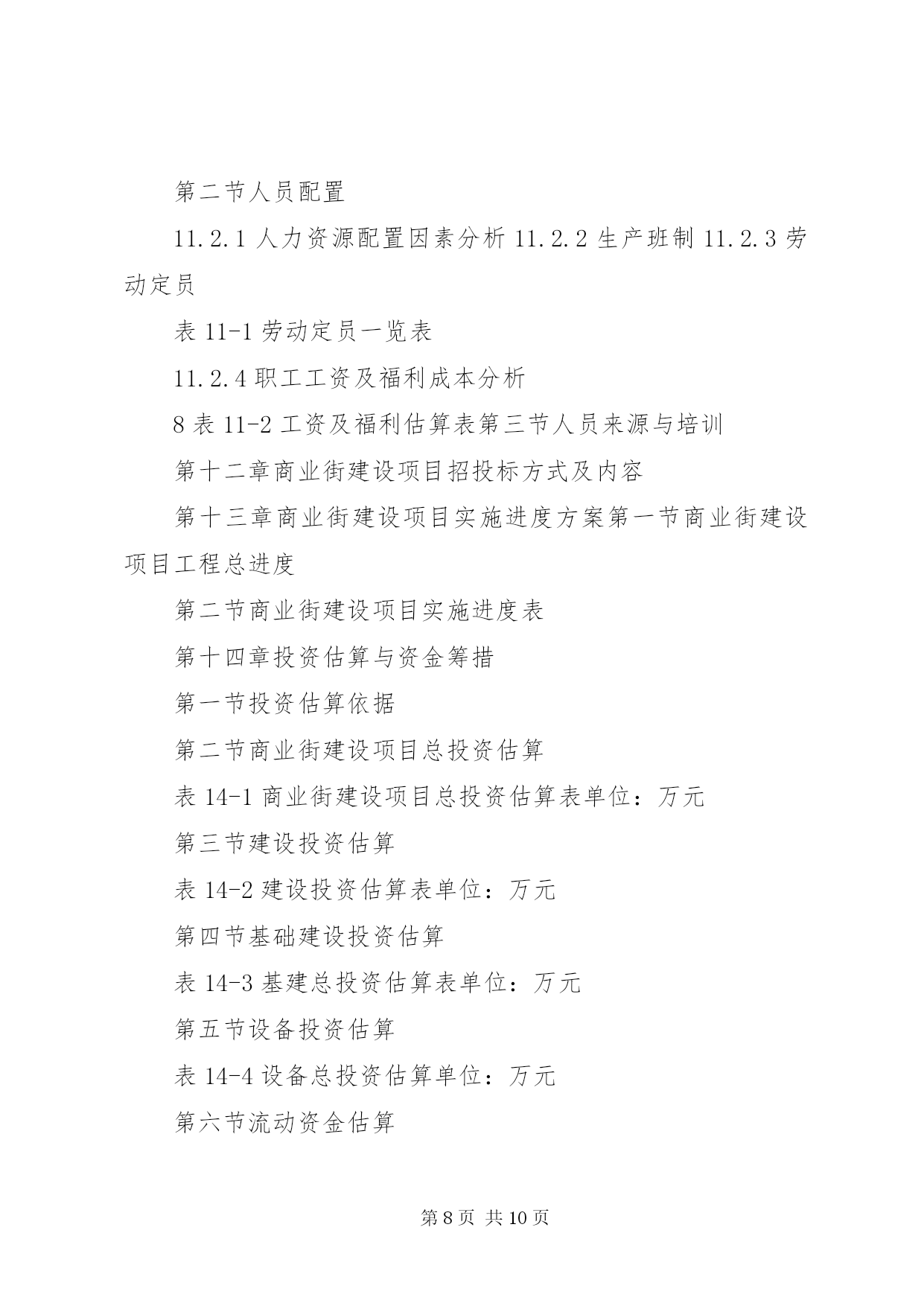 第二节人员配置

11.2.1 人力资源配置因素分析 11.2.2 生产班制 11.2.3 劳动定员

表 11-1 劳动定员一览表

11.2.4 职工工资及福利成本分析

8 表 11-2 工资及福利估算表第三节人员来源与培训

第十二章商业街建设项目招投标方式及内容

第十三章商业街建设项目实施进度方案第一节商业街建设项目工程总进度

第二节商业街建设项目实施进度表

第十四章投资估算与资金筹措

第一节投资估算依据

第二节商业街建设项目总投资估算

表 14-1 商业街建设项目总投资估算表单位：万元

第三节建设投资估算

表 14-2 建设投资估算表单位：万元

第四节基础建设投资估算

表 14-3 基建总投资估算表单位：万元

第五节设备投资估算

表 14-4 设备总投资估算单位：万元

第六节流动资金估算

第 8 页 共 10 页